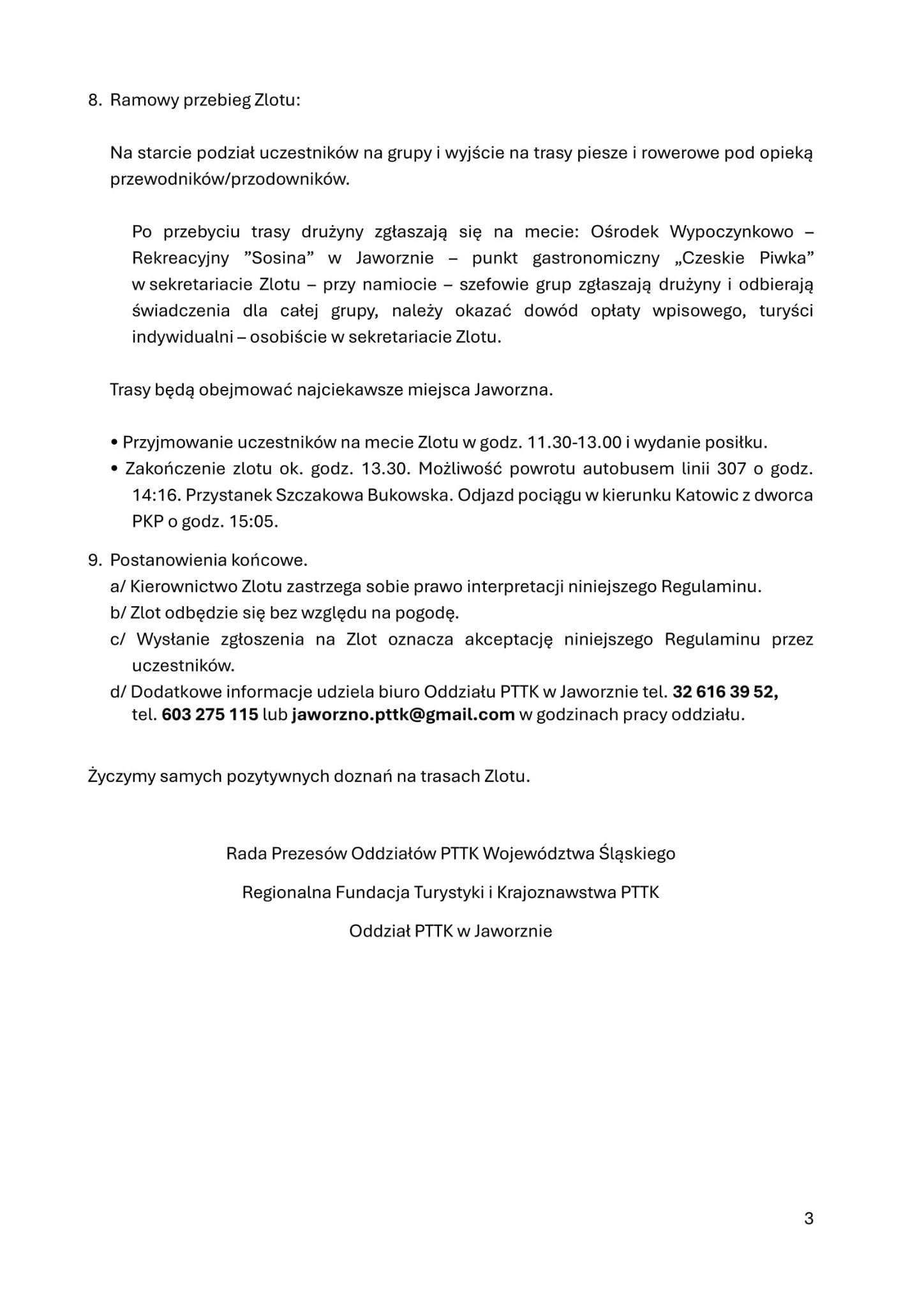 8. Ramowy przebieg Zlotu:

Na starcie podział uczestników na grupy i wyjście na trasy piesze i rowerowe pod opieką przewodników/przodowników.

Po przebyciu trasy drużyny zgłaszają się na mecie: Ośrodek Wypoczynkowo – Rekreacyjny ”Sosina” w Jaworznie – punkt gastronomiczny „Czeskie Piwka” w sekretariacie Zlotu – przy namiocie – szefowie grup zgłaszają drużyny i odbierają świadczenia dla całej grupy, należy okazać dowód opłaty wpisowego, turyści indywidualni – osobiście w sekretariacie Zlotu.

Trasy będą obejmować najciekawsze miejsca Jaworzna.

• Przyjmowanie uczestników na mecie Zlotu w godz. 11.30-13.00 i wydanie posiłku.
• Zakończenie zlotu ok. godz. 13.30. Możliwość powrotu autobusem linii 307 o godz. 14:16. Przystanek Szczakowa Bukowska. Odjazd pociągu w kierunku Katowic z dworca PKP o godz. 15:05.

9. Postanowienia końcowe.
a/ Kierownictwo Zlotu zastrzega sobie prawo interpretacji niniejszego Regulaminu.
b/ Zlot odbędzie się bez względu na pogodę.
c/ Wysłanie zgłoszenia na Zlot oznacza akceptację niniejszego Regulaminu przez uczestników.
d/ Dodatkowe informacje udziela biuro Oddziału PTTK w Jaworznie tel. 32 616 39 52, tel. 603 275 115 lub jaworzno.pttk@gmail.com w godzinach pracy oddziału.

Życzymy samych pozytywnych doznań na trasach Zlotu.

Rada Prezesów Oddziałów PTTK Województwa Śląskiego

Regionalna Fundacja Turystyki i Krajoznawstwa PTTK

Oddział PTTK w Jaworznie

3